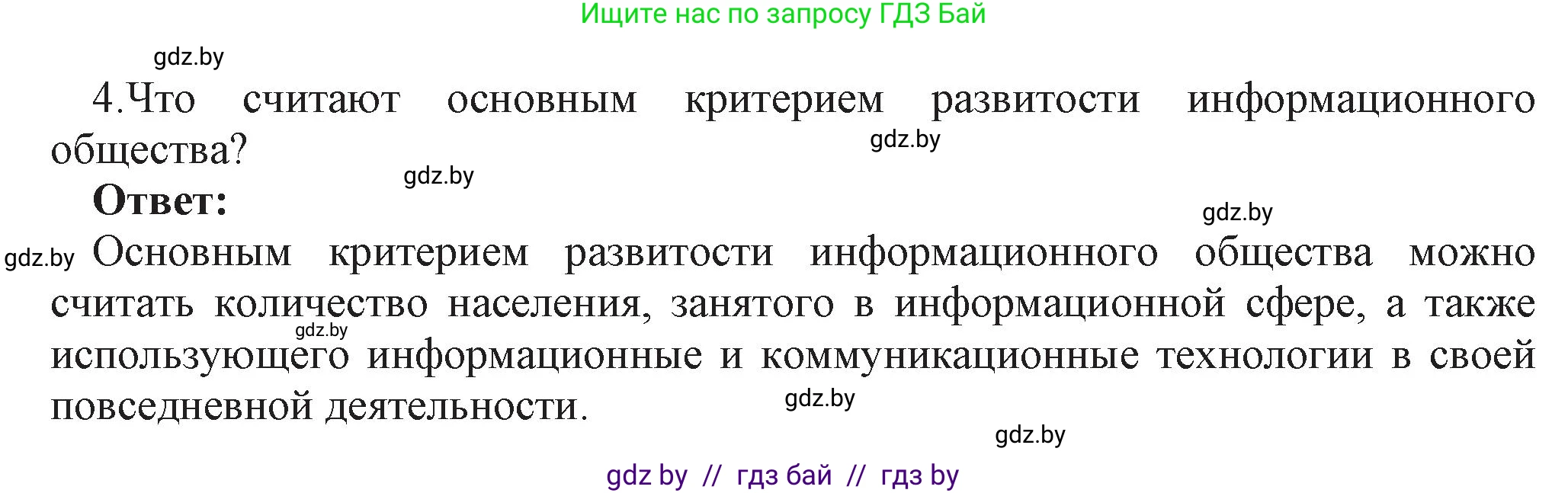 Ищите нас по запросу ГДЗ Бай

gdz.by

4.Что считают основным критерием развитости информационного общества?

gdz.by

gdz.by

**Ответ:**

gdz.by

gdz.by

Основным критерием развитости информационного общества можно считать количество населения, занятого в информационной сфере, а также использующего информационные и коммуникационные технологии в своей повседневной деятельности.

gdz.by

gdz.by

gdz.by

gdz by // гдз бай // гдз by